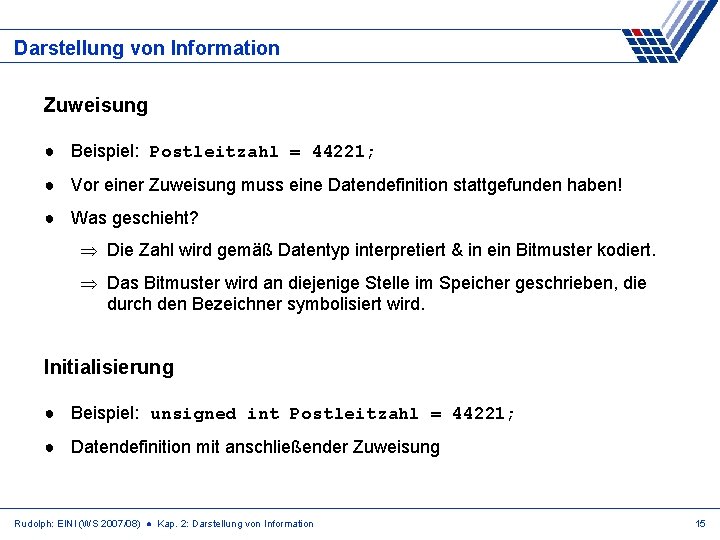 Darstellung von Information

Zuweisung

● Beispiel: Postleitzahl = 44221;

● Vor einer Zuweisung muss eine Datendefinition stattgefunden haben!

● Was geschieht?

⇒ Die Zahl wird gemäß Datentyp interpretiert & in ein Bitmuster kodiert.

⇒ Das Bitmuster wird an diejenige Stelle im Speicher geschrieben, die durch den Bezeichner symbolisiert wird.

Initialisierung

● Beispiel: unsigned int Postleitzahl = 44221;

● Datendefinition mit anschließender Zuweisung

Rudolph: EINI (WS 2007/08) ● Kap. 2: Darstellung von Information

15